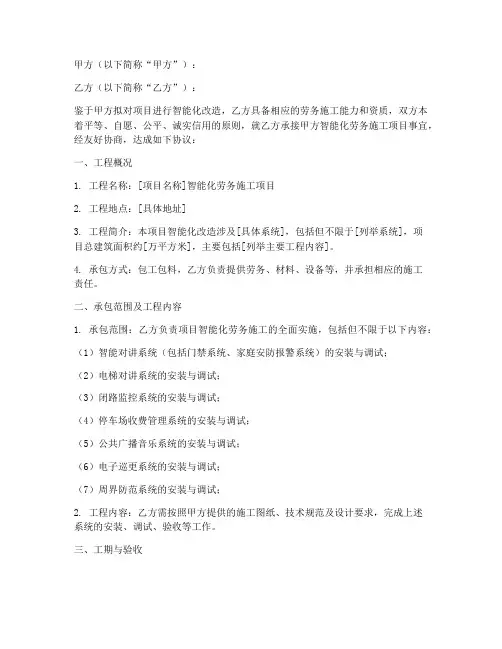 甲方（以下简称“甲方”）：

乙方（以下简称“乙方”）：

鉴于甲方拟对项目进行智能化改造，乙方具备相应的劳务施工能力和资质，双方本着平等、自愿、公平、诚实信用的原则，就乙方承接甲方智能化劳务施工项目事宜，经友好协商，达成如下协议：

一、工程概况

1. 工程名称：[项目名称]智能化劳务施工项目

2. 工程地点：[具体地址]

3. 工程简介：本项目智能化改造涉及[具体系统]，包括但不限于[列举系统]，项目总建筑面积约[万平方米]，主要包括[列举主要工程内容]。

4. 承包方式：包工包料，乙方负责提供劳务、材料、设备等，并承担相应的施工责任。

二、承包范围及工程内容

1. 承包范围：乙方负责项目智能化劳务施工的全面实施，包括但不限于以下内容：

（1）智能对讲系统（包括门禁系统、家庭安防报警系统）的安装与调试；

（2）电梯对讲系统的安装与调试；

（3）闭路监控系统的安装与调试；

（4）停车场收费管理系统的安装与调试；

（5）公共广播音乐系统的安装与调试；

（6）电子巡更系统的安装与调试；

（7）周界防范系统的安装与调试；

2. 工程内容：乙方需按照甲方提供的施工图纸、技术规范及设计要求，完成上述系统的安装、调试、验收等工作。

三、工期与验收